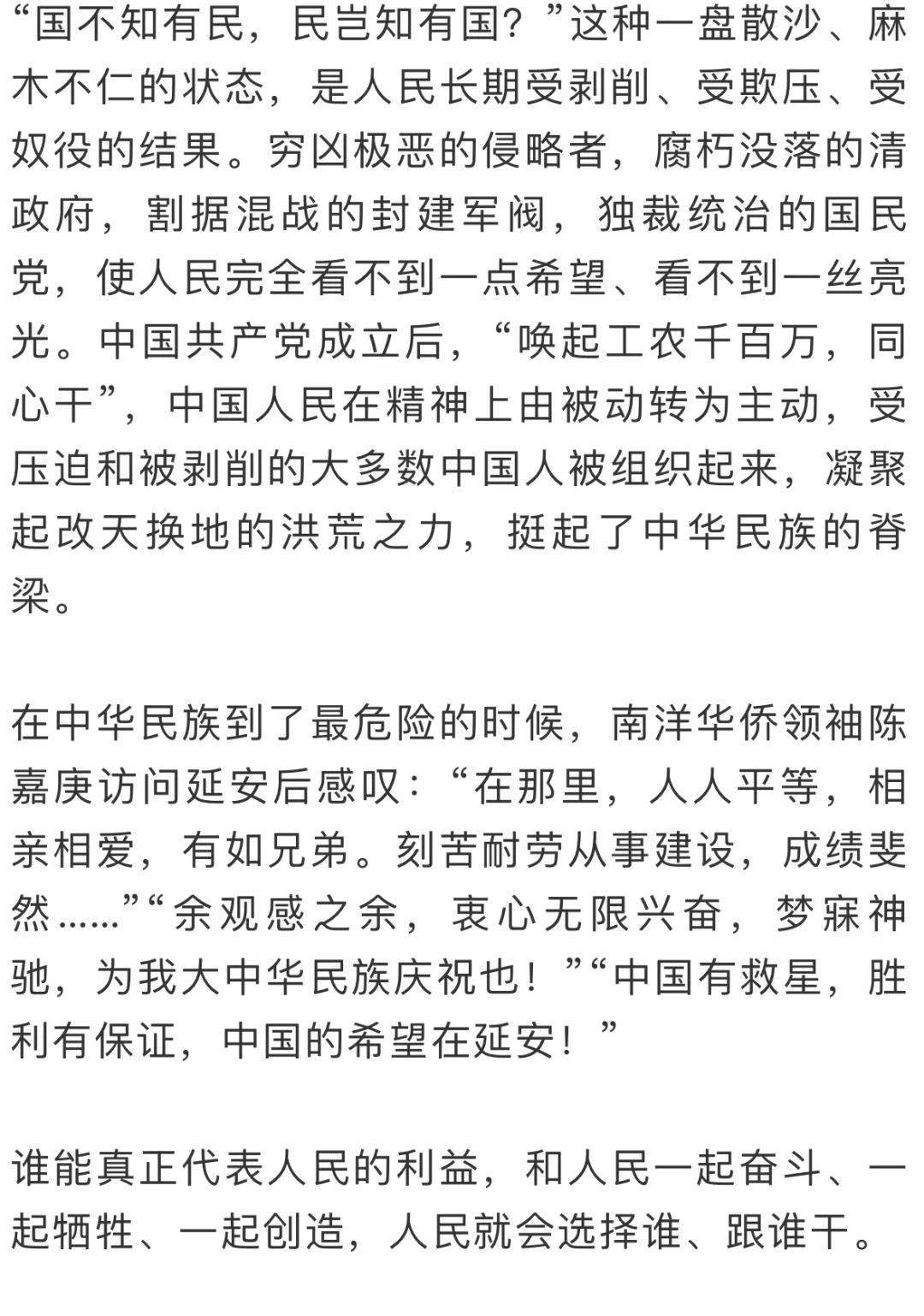 “国不知有民，民岂知有国？”这种一盘散沙、麻木不仁的状态，是人民长期受剥削、受欺压、受奴役的结果。穷凶极恶的侵略者，腐朽没落的清政府，割据混战的封建军阀，独裁统治的国民党，使人民完全看不到一点希望、看不到一丝亮光。中国共产党成立后，“唤起工农千百万，同心干”，中国人民在精神上由被动转为主动，受压迫和被剥削的大多数中国人被组织起来，凝聚起改天换地的洪荒之力，挺起了中华民族的脊梁。

在中华民族到了最危险的时候，南洋华侨领袖陈嘉庚访问延安后感叹：“在那里，人人平等，相亲相爱，有如兄弟。刻苦耐劳从事建设，成绩斐然……”“余观感之余，衷心无限兴奋，梦寐神驰，为我大中华民族庆祝也！”“中国有救星，胜利有保证，中国的希望在延安！”

谁能真正代表人民的利益，和人民一起奋斗、一起牺牲、一起创造，人民就会选择谁、跟谁干。